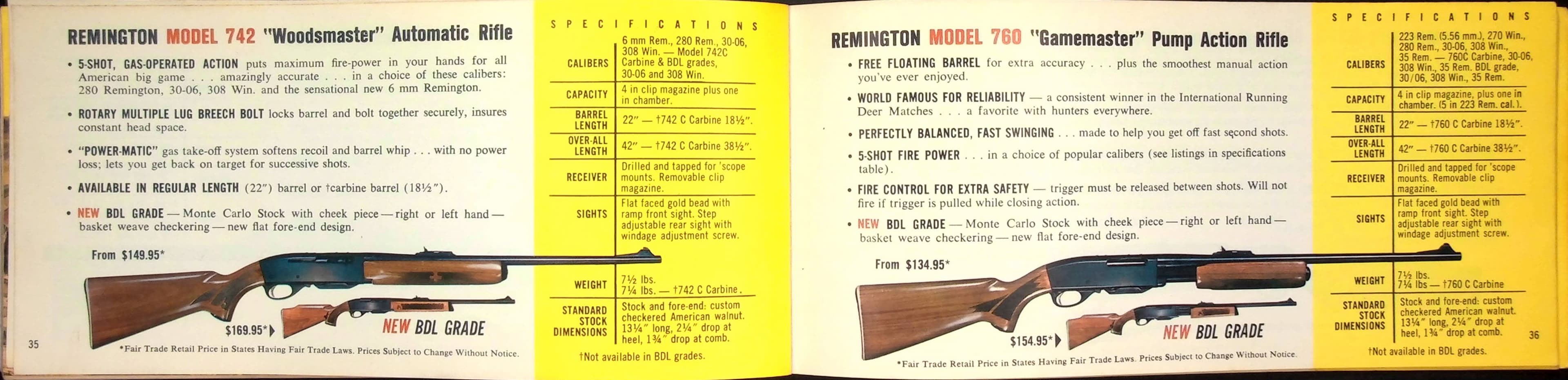 REMINGTON MODEL 742 "Woodsmaster" Automatic Rifle

• 5-SHOT, GAS-OPERATED ACTION puts maximum fire-power in your hands for all American big game . . . amazingly accurate . . . in a choice of these calibers: 280 Remington, 30-06, 308 Win. and the sensational new 6 mm Remington.

• ROTARY MULTIPLE LUG BREECH BOLT locks barrel and bolt together securely, insures constant head space.

• "POWER-MATIC" gas take-off system softens recoil and barrel whip . . . with no power loss; lets you get back on target for successive shots.

• AVAILABLE IN REGULAR LENGTH (22") barrel or †carbine barrel (18½").

• NEW BDL GRADE — Monte Carlo Stock with cheek piece — right or left hand — basket weave checkering — new flat fore-end design.

From $149.95*

$169.95*

NEW BDL GRADE

35

*Fair Trade Retail Price in States Having Fair Trade Laws. Prices Subject to Change Without Notice.

SPECIFICATIONS

CALIBERS
6 mm Rem., 280 Rem., 30-06, 308 Win. — Model 742C Carbine & BDL grades, 30-06 and 308 Win.

CAPACITY
4 in clip magazine plus one in chamber.

BARREL LENGTH
22" — †742 C Carbine 18½".

OVER-ALL LENGTH
42" — †742 C Carbine 38½".

RECEIVER
Drilled and tapped for 'scope mounts. Removable clip magazine.

SIGHTS
Flat faced gold bead with ramp front sight. Step adjustable rear sight with windage adjustment screw.

WEIGHT
7½ lbs.
7¼ lbs. — †742 C Carbine.

STANDARD STOCK DIMENSIONS
Stock and fore-end: custom checkered American walnut. 13¼" long, 2¼" drop at heel, 1¾" drop at comb.

†Not available in BDL grades.

REMINGTON MODEL 760 "Gamemaster" Pump Action Rifle

• FREE FLOATING BARREL for extra accuracy . . . plus the smoothest manual action you've ever enjoyed.

• WORLD FAMOUS FOR RELIABILITY — a consistent winner in the International Running Deer Matches . . . a favorite with hunters everywhere.

• PERFECTLY BALANCED, FAST SWINGING . . . made to help you get off fast second shots.

• 5-SHOT FIRE POWER . . . in a choice of popular calibers (see listings in specifications table).

• FIRE CONTROL FOR EXTRA SAFETY — trigger must be released between shots. Will not fire if trigger is pulled while closing action.

• NEW BDL GRADE — Monte Carlo Stock with cheek piece — right or left hand — basket weave checkering — new flat fore-end design.

From $134.95*

$154.95*

NEW BDL GRADE

*Fair Trade Retail Price in States Having Fair Trade Laws. Prices Subject to Change Without Notice.

SPECIFICATIONS

CALIBERS
223 Rem. (5.56 mm.), 270 Win., 280 Rem., 30-06, 308 Win., 35 Rem. — 760C Carbine, 30-06, 308 Win., 35 Rem. BDL grade, 30/06, 308 Win., 35 Rem.

CAPACITY
4 in clip magazine, plus one in chamber. (5 in 223 Rem. cal.).

BARREL LENGTH
22" — †760 C Carbine 18½".

OVER-ALL LENGTH
42" — †760 C Carbine 38½".

RECEIVER
Drilled and tapped for 'scope mounts. Removable clip magazine.

SIGHTS
Flat faced gold bead with ramp front sight. Step adjustable rear sight with windage adjustment screw.

WEIGHT
7½ lbs.
7¼ lbs — †760 C Carbine

STANDARD STOCK DIMENSIONS
Stock and fore-end: custom checkered American walnut. 13¼" long, 2¼" drop at heel, 1¾" drop at comb.

36

†Not available in BDL grades.